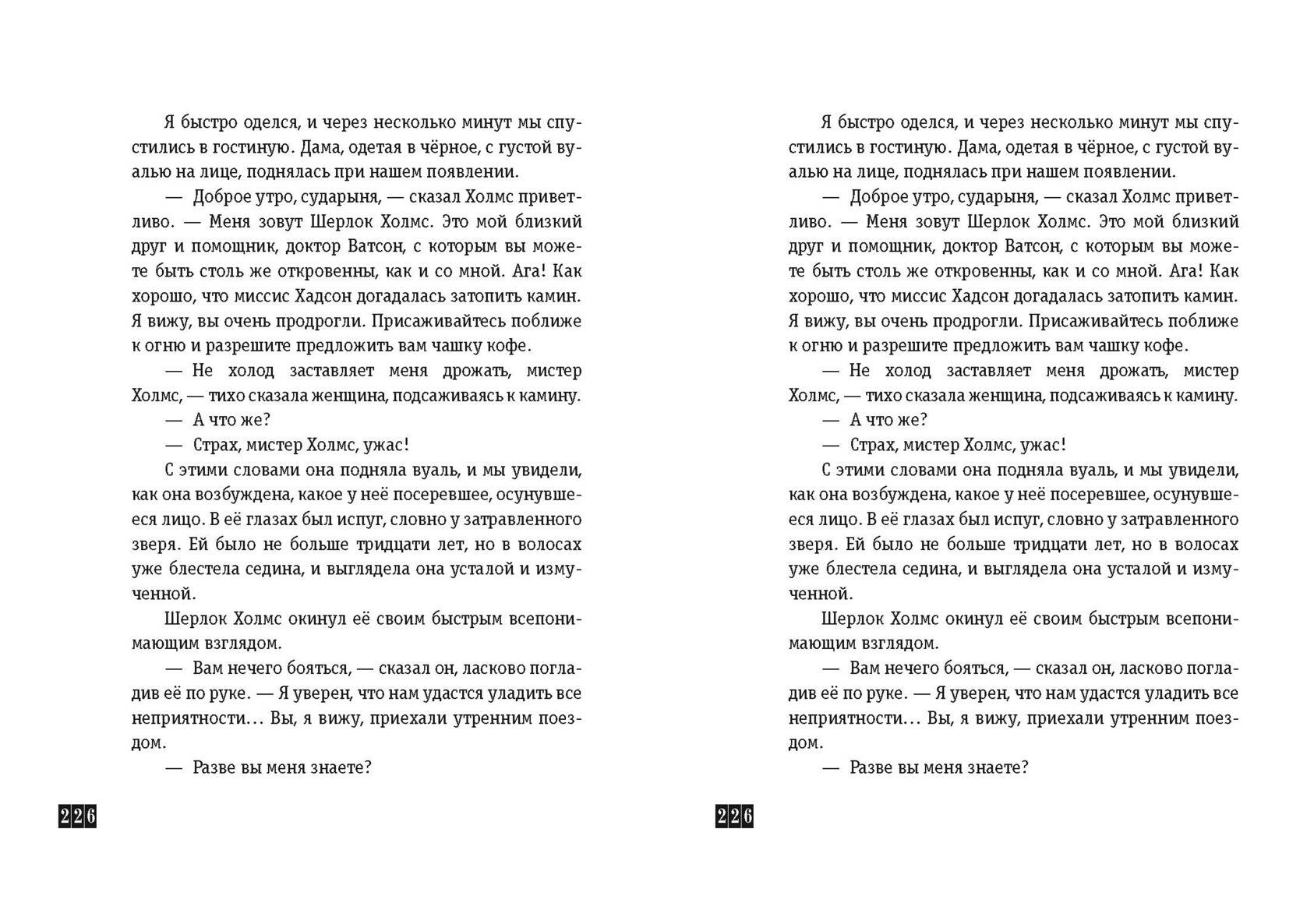 Я быстро оделся, и через несколько минут мы спустились в гостиную. Дама, одетая в чёрное, с густой вуалью на лице, поднялась при нашем появлении.

— Доброе утро, сударыня, — сказал Холмс приветливо. — Меня зовут Шерлок Холмс. Это мой близкий друг и помощник, доктор Ватсон, с которым вы можете быть столь же откровенны, как и со мной. Ага! Как хорошо, что миссис Хадсон догадалась затопить камин. Я вижу, вы очень продрогли. Присаживайтесь поближе к огню и разрешите предложить вам чашку кофе.

— Не холод заставляет меня дрожать, мистер Холмс, — тихо сказала женщина, подсаживаясь к камину.

— А что же?

— Страх, мистер Холмс, ужас!

С этими словами она подняла вуаль, и мы увидели, как она возбуждена, какое у неё посеревшее, осунувшееся лицо. В её глазах был испуг, словно у затравленного зверя. Ей было не больше тридцати лет, но в волосах уже блестела седина, и выглядела она усталой и измученной.

Шерлок Холмс окинул её своим быстрым всепонимающим взглядом.

— Вам нечего бояться, — сказал он, ласково погладив её по руке. — Я уверен, что нам удастся уладить все неприятности... Вы, я вижу, приехали утренним поездом.

— Разве вы меня знаете?

226

Я быстро оделся, и через несколько минут мы спустились в гостиную. Дама, одетая в чёрное, с густой вуалью на лице, поднялась при нашем появлении.

— Доброе утро, сударыня, — сказал Холмс приветливо. — Меня зовут Шерлок Холмс. Это мой близкий друг и помощник, доктор Ватсон, с которым вы можете быть столь же откровенны, как и со мной. Ага! Как хорошо, что миссис Хадсон догадалась затопить камин. Я вижу, вы очень продрогли. Присаживайтесь поближе к огню и разрешите предложить вам чашку кофе.

— Не холод заставляет меня дрожать, мистер Холмс, — тихо сказала женщина, подсаживаясь к камину.

— А что же?

— Страх, мистер Холмс, ужас!

С этими словами она подняла вуаль, и мы увидели, как она возбуждена, какое у неё посеревшее, осунувшееся лицо. В её глазах был испуг, словно у затравленного зверя. Ей было не больше тридцати лет, но в волосах уже блестела седина, и выглядела она усталой и измученной.

Шерлок Холмс окинул её своим быстрым всепонимающим взглядом.

— Вам нечего бояться, — сказал он, ласково погладив её по руке. — Я уверен, что нам удастся уладить все неприятности... Вы, я вижу, приехали утренним поездом.

— Разве вы меня знаете?

226